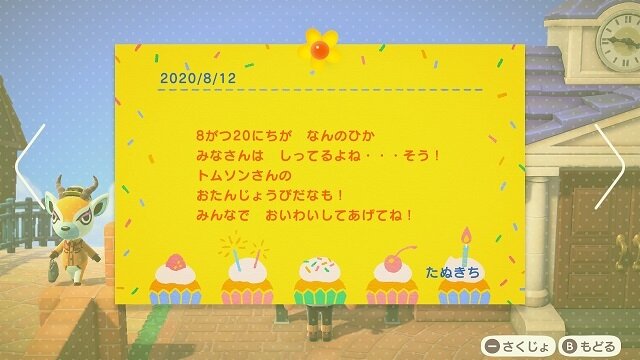 2020/8/12

8がつ20にちが　なんのひか
みなさんは　しってるよね・・・そう！
トムソンさんの
おたんじょうびだなも！
みんなで　おいわいしてあげてね！

たぬきち

− さくじょ　B もどる